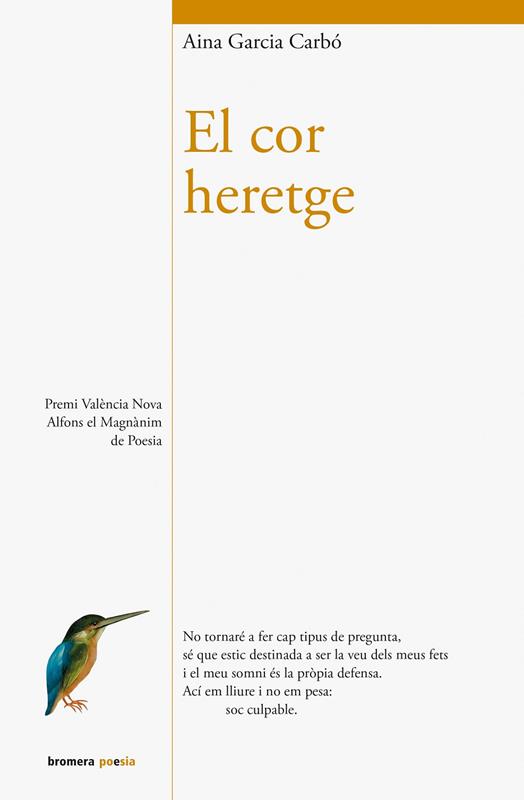 Aina Garcia Carbó

El cor heretge

Premi València Nova
Alfons el Magnànim
de Poesia

No tornaré a fer cap tipus de pregunta,
sé que estic destinada a ser la veu dels meus fets
i el meu somni és la pròpia defensa.
Ací em lliure i no em pesa:
soc culpable.

bromera poesia